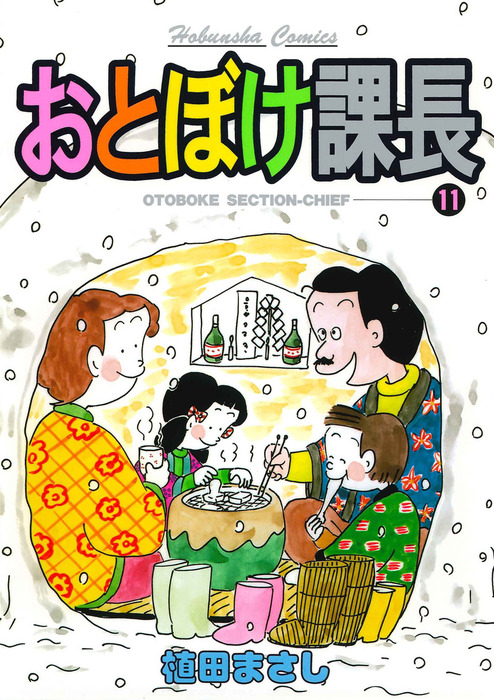 Hobunsha Comics

おとぼけ課長

OTOBOKE SECTION-CHIEF

11

植田まさし